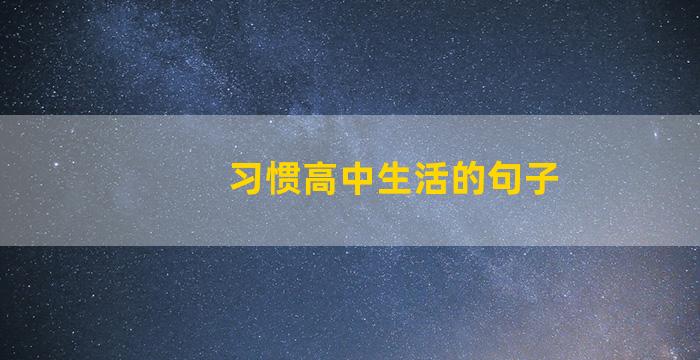 习惯高中生活的句子